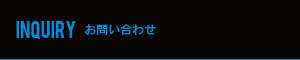 INQUIRY お問い合わせ